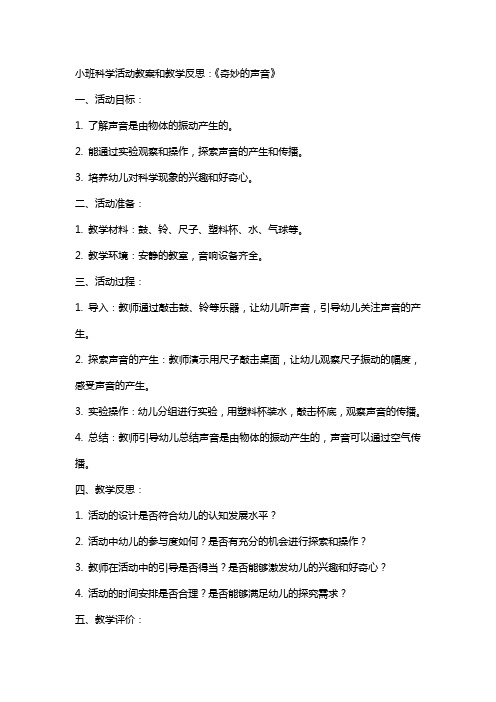 小班科学活动教案和教学反思：《奇妙的声音》

一、活动目标：

1. 了解声音是由物体的振动产生的。

2. 能通过实验观察和操作，探索声音的产生和传播。

3. 培养幼儿对科学现象的兴趣和好奇心。

二、活动准备：

1. 教学材料：鼓、铃、尺子、塑料杯、水、气球等。

2. 教学环境：安静的教室，音响设备齐全。

三、活动过程：

1. 导入：教师通过敲击鼓、铃等乐器，让幼儿听声音，引导幼儿关注声音的产生。

2. 探索声音的产生：教师演示用尺子敲击桌面，让幼儿观察尺子振动的幅度，感受声音的产生。

3. 实验操作：幼儿分组进行实验，用塑料杯装水，敲击杯底，观察声音的传播。

4. 总结：教师引导幼儿总结声音是由物体的振动产生的，声音可以通过空气传播。

四、教学反思：

1. 活动的设计是否符合幼儿的认知发展水平？

2. 活动中幼儿的参与度如何？是否有充分的机会进行探索和操作？

3. 教师在活动中的引导是否得当？是否能够激发幼儿的兴趣和好奇心？

4. 活动的时间安排是否合理？是否能够满足幼儿的探究需求？

五、教学评价：